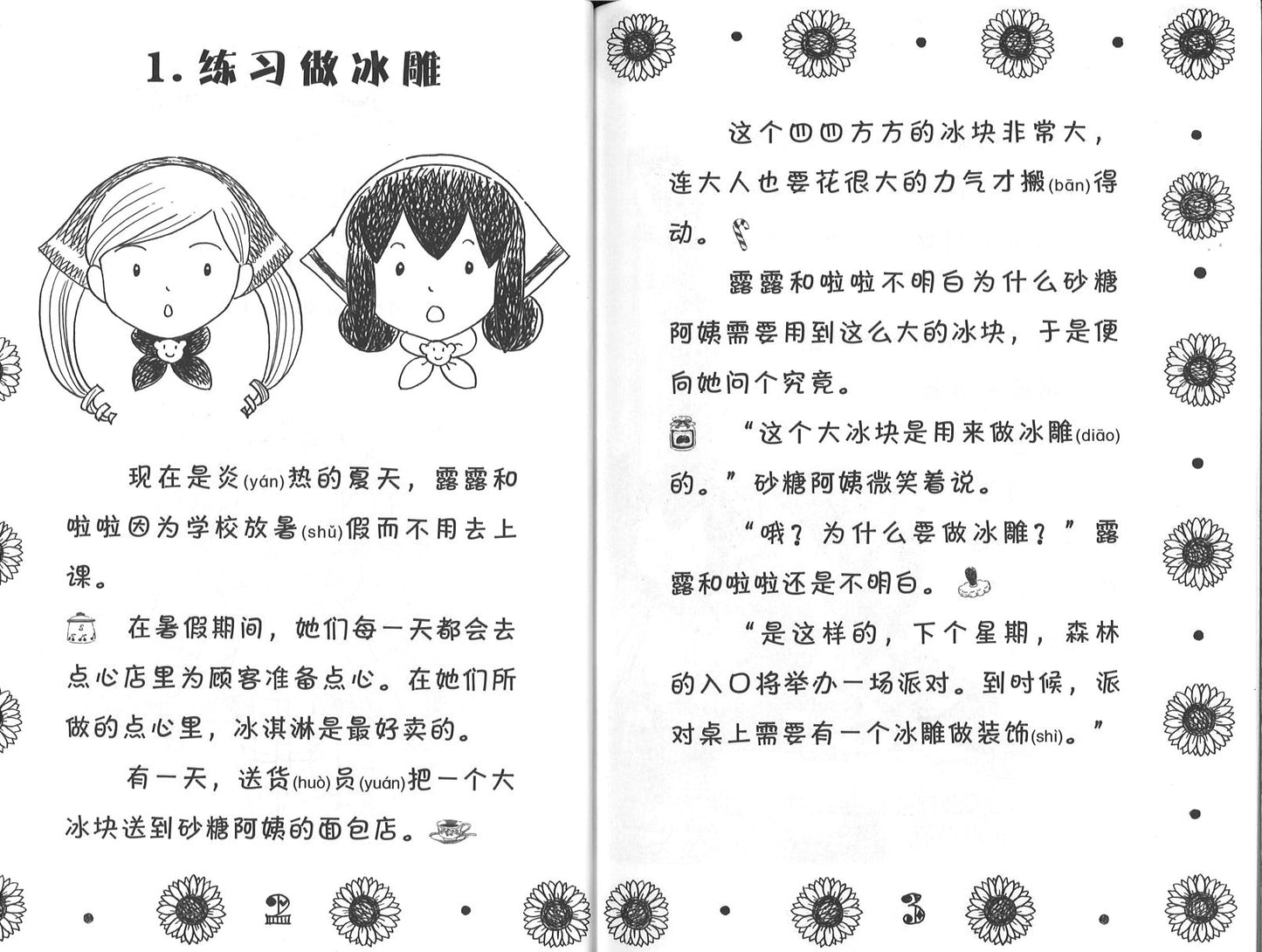 1. 练习做冰雕

现在是炎(yán)热的夏天，露露和啦啦因为学校放暑(shǔ)假而不用去上课。

在暑假期间，她们每一天都会去点心店里为顾客准备点心。在她们所做的点心里，冰淇淋是最好卖的。

有一天，送货(huò)员(yuán)把一个大冰块送到砂糖阿姨的面包店。

2

这个四四方方的冰块非常大，连大人也要花很大的力气才搬(bān)得动。

露露和啦啦不明白为什么砂糖阿姨需要用到这么大的冰块，于是便向她问个究竟。

“这个大冰块是用来做冰雕(diāo)的。”砂糖阿姨微笑着说。

“哦？为什么要做冰雕？”露露和啦啦还是不明白。

“是这样的，下个星期，森林的入口将举办一场派对。到时候，派对桌上需要有一个冰雕做装饰(shì)。”

3